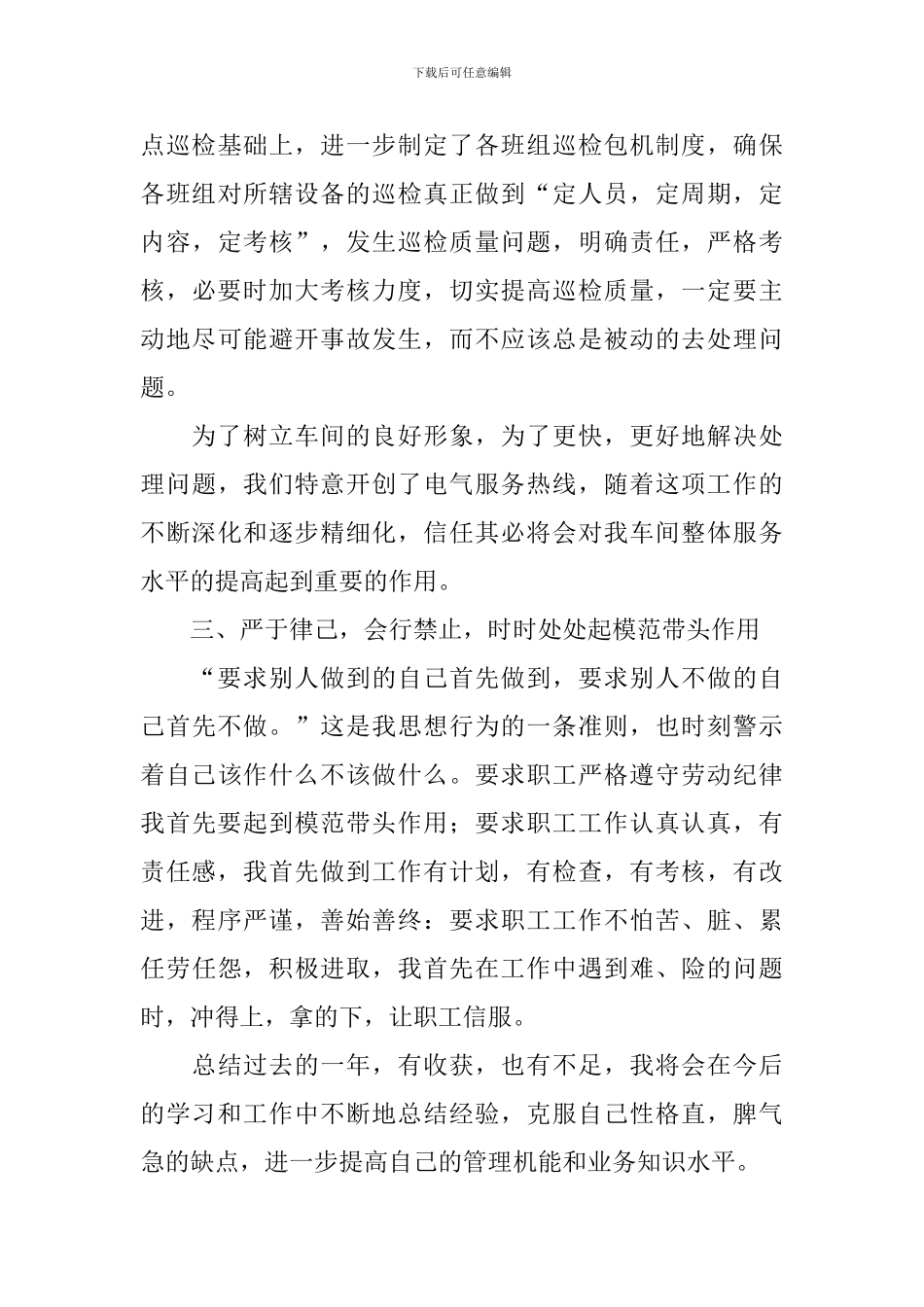 下载后可任意编辑

点巡检基础上，进一步制定了各班组巡检包机制度，确保各班组对所辖设备的巡检真正做到“定人员，定周期，定内容，定考核”，发生巡检质量问题，明确责任，严格考核，必要时加大考核力度，切实提高巡检质量，一定要主动地尽可能避开事故发生，而不应该总是被动的去处理问题。

为了树立车间的良好形象，为了更快，更好地解决处理问题，我们特意开创了电气服务热线，随着这项工作的不断深化和逐步精细化，信任其必将会对我车间整体服务水平的提高起到重要的作用。

三、严于律己，会行禁止，时时处处起模范带头作用

“要求别人做到的自己首先做到，要求别人不做的自己首先不做。”这是我思想行为的一条准则，也时刻警示着自己该作什么不该做什么。要求职工严格遵守劳动纪律我首先要起到模范带头作用；要求职工工作认真认真，有责任感，我首先做到工作有计划，有检查，有考核，有改进，程序严谨，善始善终：要求职工工作不怕苦、脏、累任劳任怨，积极进取，我首先在工作中遇到难、险的问题时，冲得上，拿的下，让职工信服。

总结过去的一年，有收获，也有不足，我将会在今后的学习和工作中不断地总结经验，克服自己性格直，脾气急的缺点，进一步提高自己的管理机能和业务知识水平。